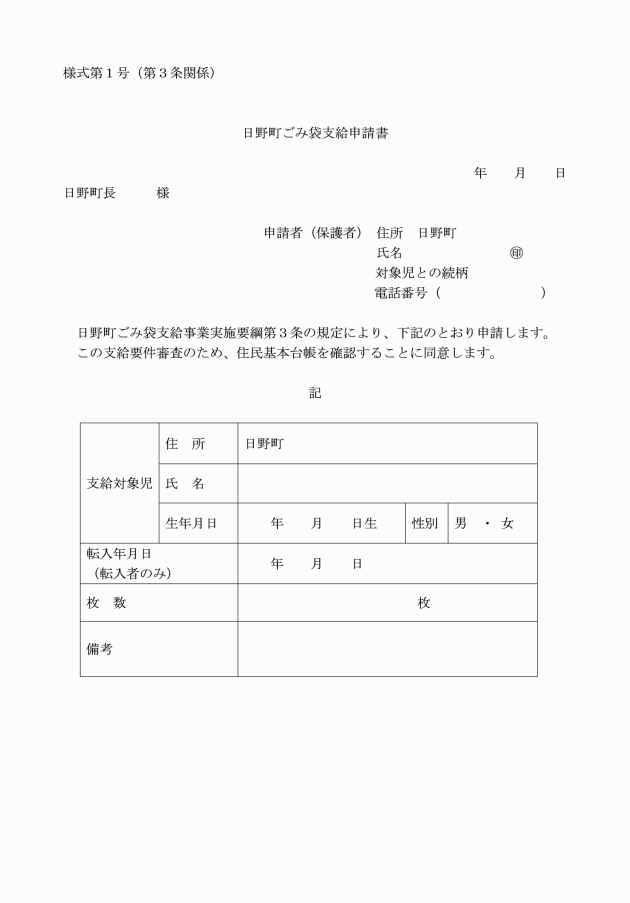 様式第１号（第３条関係）

日野町ごみ袋支給申請書

年　　月　　日

日野町長　　　様

申請者（保護者）　住所　日野町
氏名　　　　　　　　㊞
対象児との続柄
電話番号（　　　　　　　）

日野町ごみ袋支給事業実施要綱第３条の規定により、下記のとおり申請します。
この支給要件審査のため、住民基本台帳を確認することに同意します。

記

| 支給対象児 | 住　所 | 日野町 | | |
|---|---|---|---|---|
| | 氏　名 | | | |
| | 生年月日 | 年　　月　　日生 | 性別 | 男　・　女 |
| 転入年月日（転入者のみ） | | 年　　月　　日 | | |
| 枚　数 | | 枚 | | |
| 備考 | | | | |